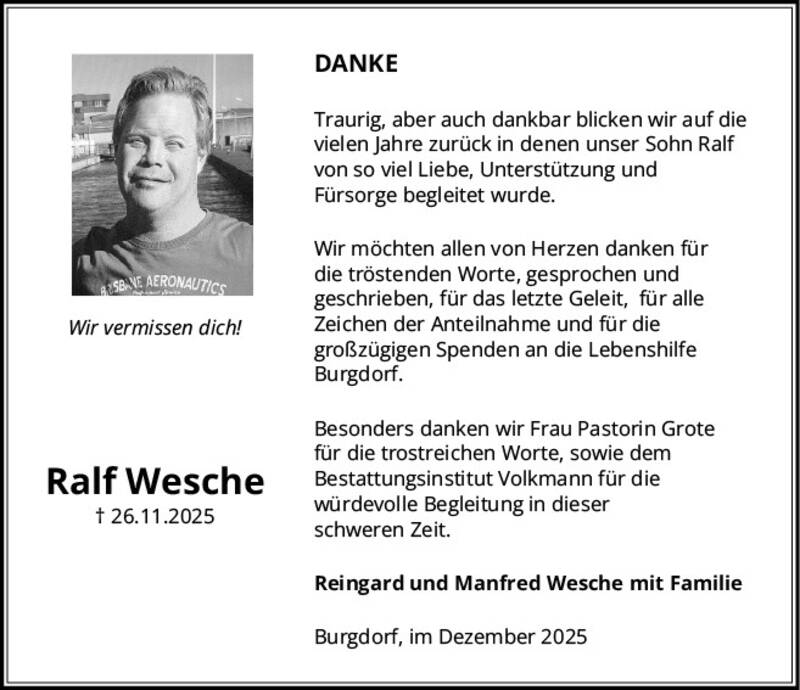 BRISBANE AERONAUTICS

Wir vermissen dich!

Ralf Wesche
† 26.11.2025

DANKE

Traurig, aber auch dankbar blicken wir auf die vielen Jahre zurück in denen unser Sohn Ralf von so viel Liebe, Unterstützung und Fürsorge begleitet wurde.

Wir möchten allen von Herzen danken für die tröstenden Worte, gesprochen und geschrieben, für das letzte Geleit, für alle Zeichen der Anteilnahme und für die großzügigen Spenden an die Lebenshilfe Burgdorf.

Besonders danken wir Frau Pastorin Grote für die trostreichen Worte, sowie dem Bestattungsinstitut Volkmann für die würdevolle Begleitung in dieser schweren Zeit.

Reingard und Manfred Wesche mit Familie

Burgdorf, im Dezember 2025